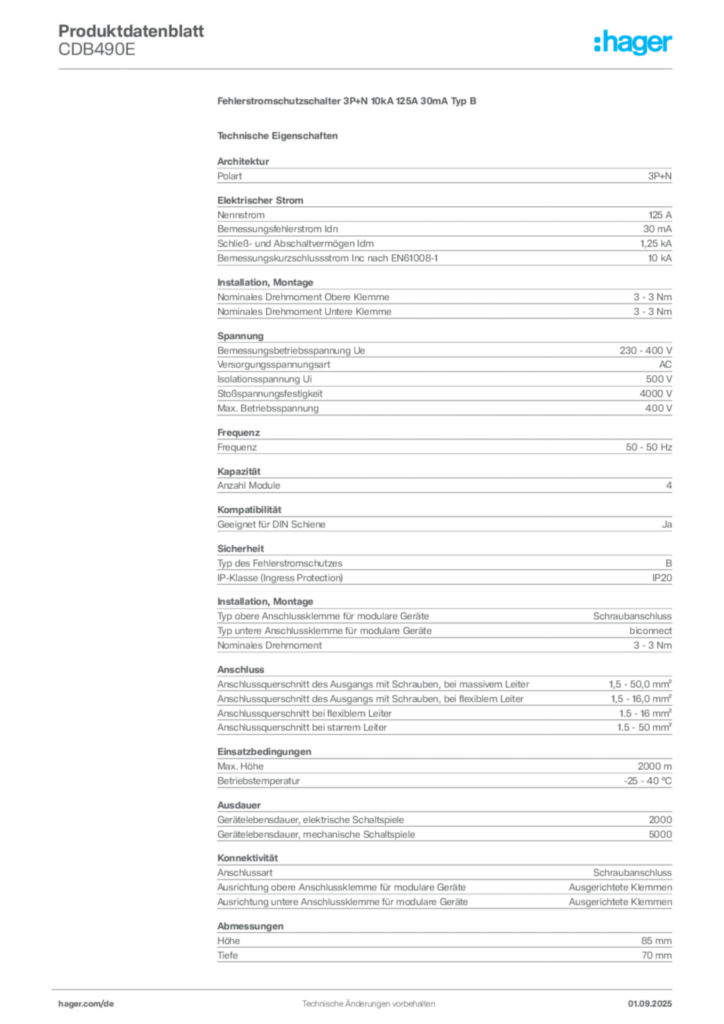 Produktdatenblatt
CDB490E

:hager

Fehlerstromschutzschalter 3P+N 10kA 125A 30mA Typ B

Technische Eigenschaften

Architektur
Polart 3P+N

Elektrischer Strom
Nennstrom 125 A
Bemessungsfehlerstrom Idn 30 mA
Schließ- und Abschaltvermögen Idm 1,25 kA
Bemessungskurzschlussstrom Inc nach EN61008-1 10 kA

Installation, Montage
Nominales Drehmoment Obere Klemme 3 - 3 Nm
Nominales Drehmoment Untere Klemme 3 - 3 Nm

Spannung
Bemessungsbetriebsspannung Ue 230 - 400 V
Versorgungsspannungsart AC
Isolationsspannung Ui 500 V
Stoßspannungsfestigkeit 4000 V
Max. Betriebsspannung 400 V

Frequenz
Frequenz 50 - 50 Hz

Kapazität
Anzahl Module 4

Kompatibilität
Geeignet für DIN Schiene Ja

Sicherheit
Typ des Fehlerstromschutzes B
IP-Klasse (Ingress Protection) IP20

Installation, Montage
Typ obere Anschlussklemme für modulare Geräte Schraubanschluss
Typ untere Anschlussklemme für modulare Geräte biconnect
Nominales Drehmoment 3 - 3 Nm

Anschluss
Anschlussquerschnitt des Ausgangs mit Schrauben, bei massivem Leiter 1,5 - 50,0 mm²
Anschlussquerschnitt des Ausgangs mit Schrauben, bei flexiblem Leiter 1,5 - 16,0 mm²
Anschlussquerschnitt bei flexiblem Leiter 1.5 - 16 mm²
Anschlussquerschnitt bei starrem Leiter 1.5 - 50 mm²

Einsatzbedingungen
Max. Höhe 2000 m
Betriebstemperatur -25 - 40 °C

Ausdauer
Gerätelebensdauer, elektrische Schaltspiele 2000
Gerätelebensdauer, mechanische Schaltspiele 5000

Konnektivität
Anschlussart Schraubanschluss
Ausrichtung obere Anschlussklemme für modulare Geräte Ausgerichtete Klemmen
Ausrichtung untere Anschlussklemme für modulare Geräte Ausgerichtete Klemmen

Abmessungen
Höhe 85 mm
Tiefe 70 mm

hager.com/de Technische Änderungen vorbehalten 01.09.2025